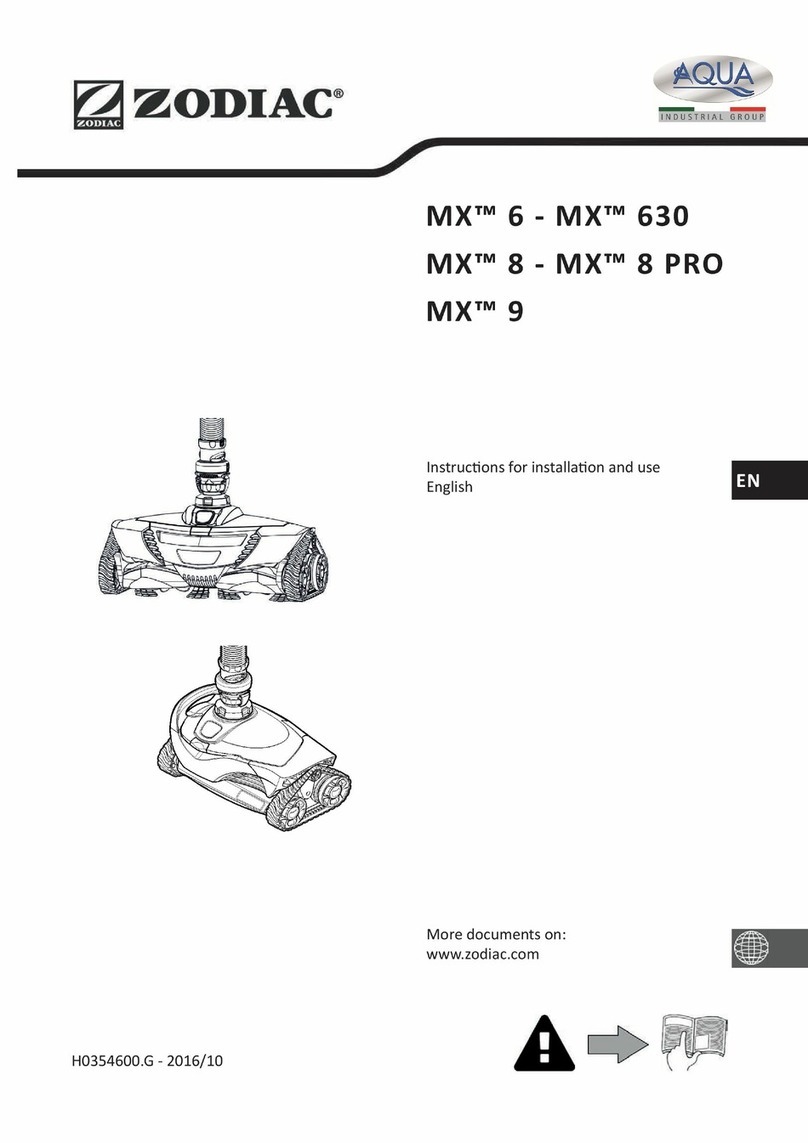 ZODIAC ZODIAC®

AQUA
INDUSTRIAL GROUP

MX™ 6 - MX™ 630
MX™ 8 - MX™ 8 PRO
MX™ 9

Instructions for installation and use
English

EN

More documents on:
www.zodiac.com

H0354600.G - 2016/10